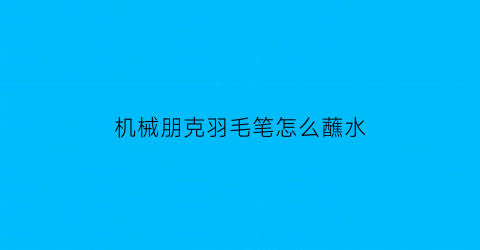 机械朋克羽毛笔怎么蘸水